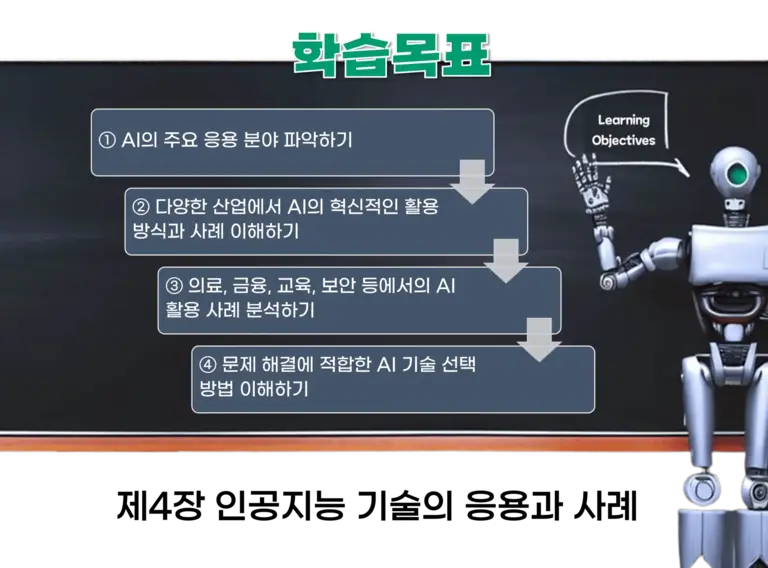 학습목표

① AI의 주요 응용 분야 파악하기

② 다양한 산업에서 AI의 혁신적인 활용 방식과 사례 이해하기

③ 의료, 금융, 교육, 보안 등에서의 AI 활용 사례 분석하기

④ 문제 해결에 적합한 AI 기술 선택 방법 이해하기

Learning Objectives

제4장 인공지능 기술의 응용과 사례